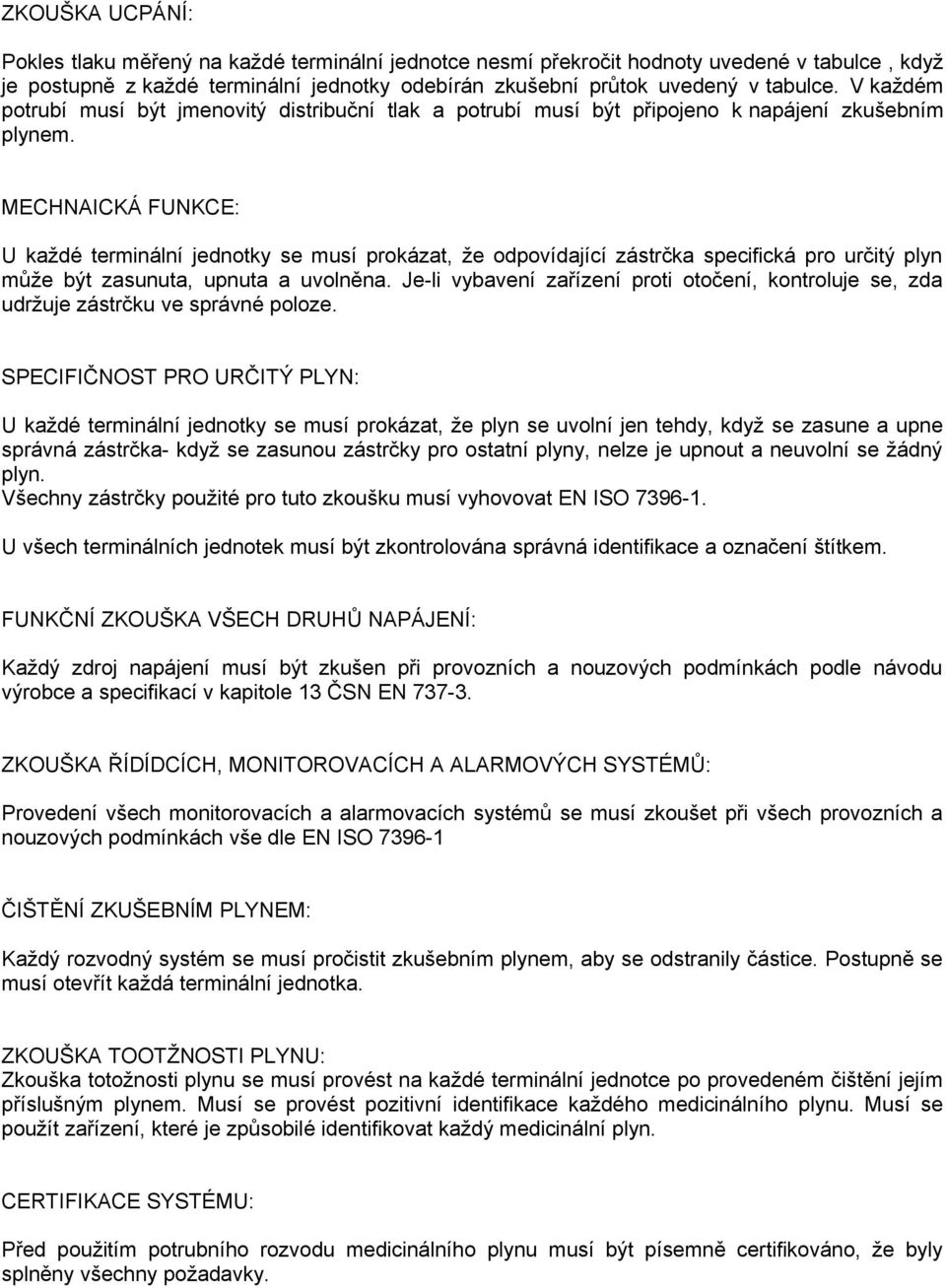 ZKOUŠKA UCPÁNÍ:

Pokles tlaku měřený na každé terminální jednotce nesmí překročit hodnoty uvedené v tabulce , když je postupně z každé terminální jednotky odebírán zkušební průtok uvedený v tabulce. V každém potrubí musí být jmenovitý distribuční tlak a potrubí musí být připojeno k napájení zkušebním plynem.

MECHNAICKÁ FUNKCE:

U každé terminální jednotky se musí prokázat, že odpovídající zástrčka specifická pro určitý plyn může být zasunuta, upnuta a uvolněna. Je-li vybavení zařízení proti otočení, kontroluje se, zda udržuje zástrčku ve správné poloze.

SPECIFIČNOST PRO URČITÝ PLYN:

U každé terminální jednotky se musí prokázat, že plyn se uvolní jen tehdy, když se zasune a upne správná zástrčka- když se zasunou zástrčky pro ostatní plyny, nelze je upnout a neuvolní se žádný plyn.
Všechny zástrčky použité pro tuto zkoušku musí vyhovovat EN ISO 7396-1.

U všech terminálních jednotek musí být zkontrolována správná identifikace a označení štítkem.

FUNKČNÍ ZKOUŠKA VŠECH DRUHŮ NAPÁJENÍ:

Každý zdroj napájení musí být zkušen při provozních a nouzových podmínkách podle návodu výrobce a specifikací v kapitole 13 ČSN EN 737-3.

ZKOUŠKA ŘÍDÍDCÍCH, MONITOROVACÍCH A ALARMOVÝCH SYSTÉMŮ:

Provedení všech monitorovacích a alarmovacích systémů se musí zkoušet při všech provozních a nouzových podmínkách vše dle EN ISO 7396-1

ČIŠTĚNÍ ZKUŠEBNÍM PLYNEM:

Každý rozvodný systém se musí pročistit zkušebním plynem, aby se odstranily částice. Postupně se musí otevřít každá terminální jednotka.

ZKOUŠKA TOOTŽNOSTI PLYNU:
Zkouška totožnosti plynu se musí provést na každé terminální jednotce po provedeném čištění jejím příslušným plynem. Musí se provést pozitivní identifikace každého medicinálního plynu. Musí se použít zařízení, které je způsobilé identifikovat každý medicinální plyn.

CERTIFIKACE SYSTÉMU:

Před použitím potrubního rozvodu medicinálního plynu musí být písemně certifikováno, že byly splněny všechny požadavky.